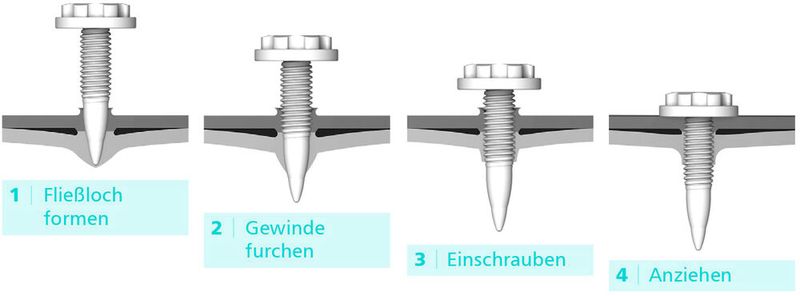 1 | Fließloch formen

2 | Gewinde furchen

3 | Einschrauben

4 | Anziehen